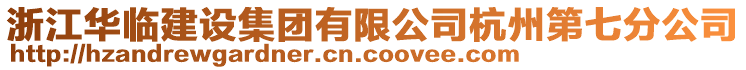 浙江华临建设集团有限公司杭州第七分公司
http://hzandrewgardner.cn.coovee.com